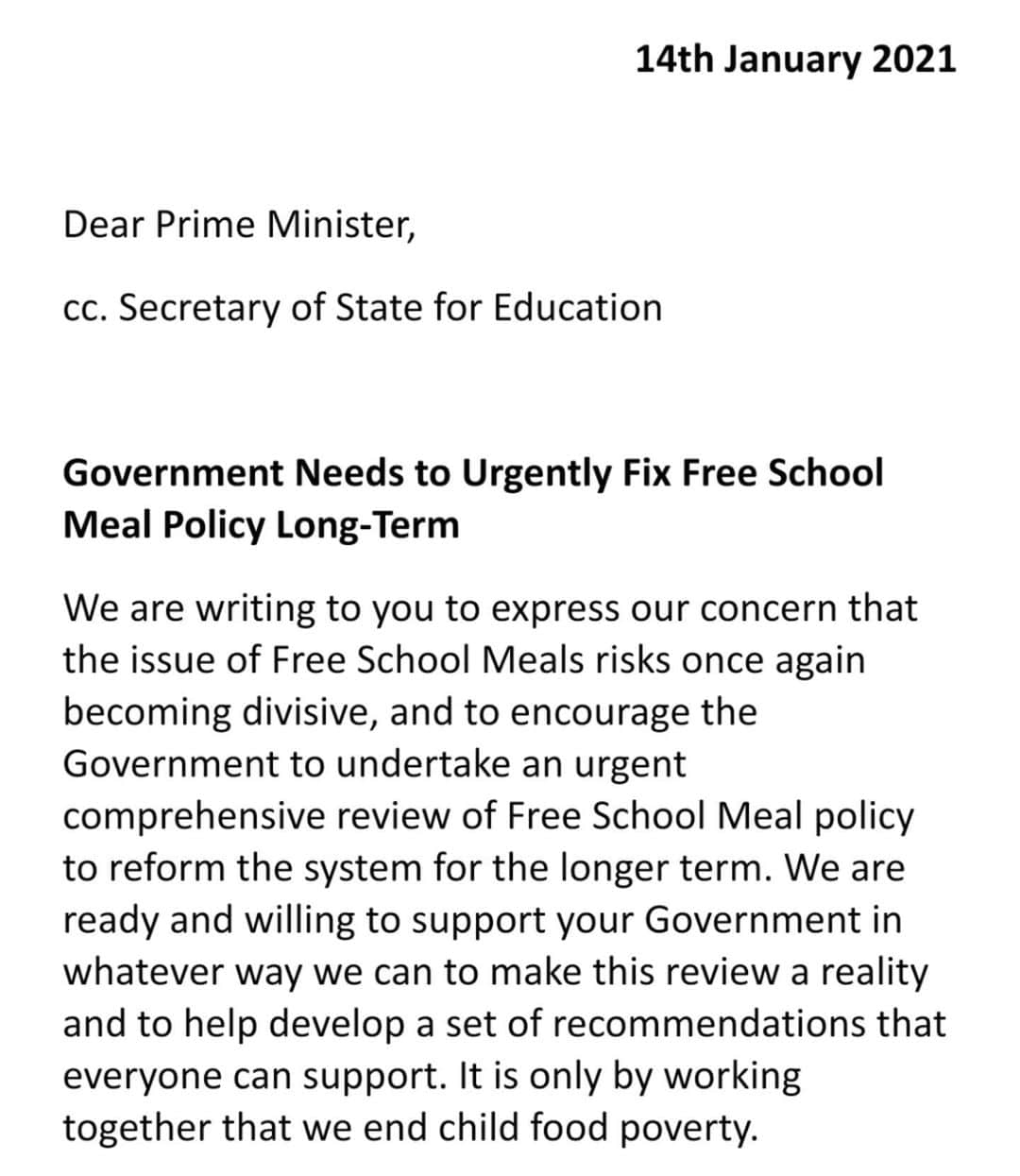 14th January 2021

Dear Prime Minister,

cc. Secretary of State for Education

Government Needs to Urgently Fix Free School Meal Policy Long-Term

We are writing to you to express our concern that the issue of Free School Meals risks once again becoming divisive, and to encourage the Government to undertake an urgent comprehensive review of Free School Meal policy to reform the system for the longer term. We are ready and willing to support your Government in whatever way we can to make this review a reality and to help develop a set of recommendations that everyone can support. It is only by working together that we end child food poverty.